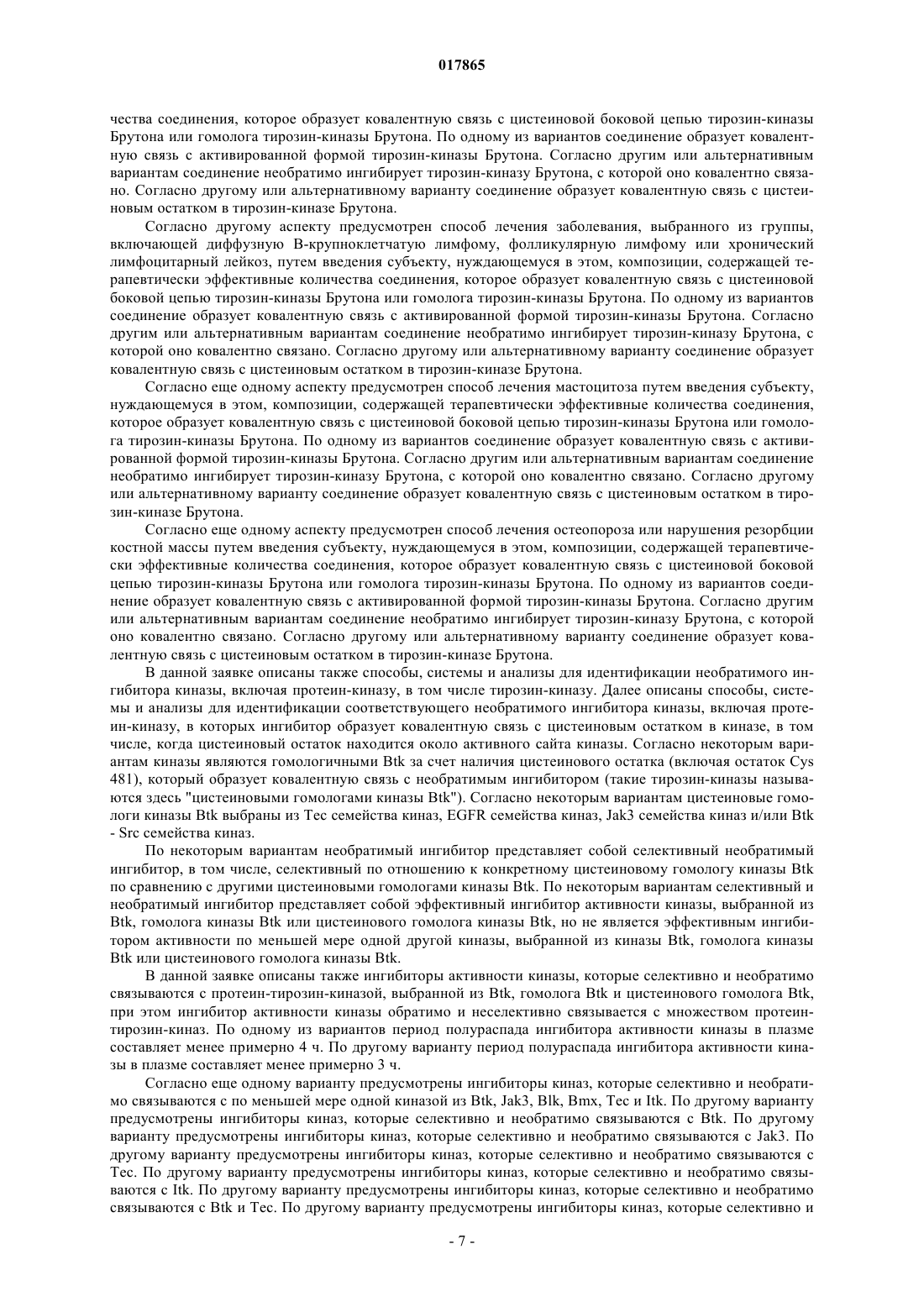 017865

чества соединения, которое образует ковалентную связь с цистеиновой боковой цепью тирозин-киназы Брутона или гомолога тирозин-киназы Брутона. По одному из вариантов соединение образует ковалентную связь с активированной формой тирозин-киназы Брутона. Согласно другим или альтернативным вариантам соединение необратимо ингибирует тирозин-киназу Брутона, с которой оно ковалентно связано. Согласно другому или альтернативному варианту соединение образует ковалентную связь с цистеиновым остатком в тирозин-киназе Брутона.

Согласно другому аспекту предусмотрен способ лечения заболевания, выбранного из группы, включающей диффузную В-крупноклетчатую лимфому, фолликулярную лимфому или хронический лимфоцитарный лейкоз, путем введения субъекту, нуждающемуся в этом, композиции, содержащей терапевтически эффективные количества соединения, которое образует ковалентную связь с цистеиновой боковой цепью тирозин-киназы Брутона или гомолога тирозин-киназы Брутона. По одному из вариантов соединение образует ковалентную связь с активированной формой тирозин-киназы Брутона. Согласно другим или альтернативным вариантам соединение необратимо ингибирует тирозин-киназу Брутона, с которой оно ковалентно связано. Согласно другому или альтернативному варианту соединение образует ковалентную связь с цистеиновым остатком в тирозин-киназе Брутона.

Согласно еще одному аспекту предусмотрен способ лечения мастоцитоза путем введения субъекту, нуждающемуся в этом, композиции, содержащей терапевтически эффективные количества соединения, которое образует ковалентную связь с цистеиновой боковой цепью тирозин-киназы Брутона или гомолога тирозин-киназы Брутона. По одному из вариантов соединение образует ковалентную связь с активированной формой тирозин-киназы Брутона. Согласно другим или альтернативным вариантам соединение необратимо ингибирует тирозин-киназу Брутона, с которой оно ковалентно связано. Согласно другому или альтернативному варианту соединение образует ковалентную связь с цистеиновым остатком в тирозин-киназе Брутона.

Согласно еще одному аспекту предусмотрен способ лечения остеопороза или нарушения резорбции костной массы путем введения субъекту, нуждающемуся в этом, композиции, содержащей терапевтически эффективные количества соединения, которое образует ковалентную связь с цистеиновой боковой цепью тирозин-киназы Брутона или гомолога тирозин-киназы Брутона. По одному из вариантов соединение образует ковалентную связь с активированной формой тирозин-киназы Брутона. Согласно другим или альтернативным вариантам соединение необратимо ингибирует тирозин-киназу Брутона, с которой оно ковалентно связано. Согласно другому или альтернативному варианту соединение образует ковалентную связь с цистеиновым остатком в тирозин-киназе Брутона.

В данной заявке описаны также способы, системы и анализы для идентификации необратимого ингибитора киназы, включая протеин-киназу, в том числе тирозин-киназу. Далее описаны способы, системы и анализы для идентификации соответствующего необратимого ингибитора киназы, включая протеин-киназу, в которых ингибитор образует ковалентную связь с цистеиновым остатком в киназе, в том числе, когда цистеиновый остаток находится около активного сайта киназы. Согласно некоторым вариантам киназы являются гомологичными Btk за счет наличия цистеинового остатка (включая остаток Cys 481), который образует ковалентную связь с необратимым ингибитором (такие тирозин-киназы называются здесь "цистеиновыми гомологами киназы Btk"). Согласно некоторым вариантам цистеиновые гомологи киназы Btk выбраны из Tec семейства киназ, EGFR семейства киназ, Jak3 семейства киназ и/или Btk - Src семейства киназ.

По некоторым вариантам необратимый ингибитор представляет собой селективный необратимый ингибитор, в том числе, селективный по отношению к конкретному цистеиновому гомологу киназы Btk по сравнению с другими цистеиновыми гомологами киназы Btk. По некоторым вариантам селективный и необратимый ингибитор представляет собой эффективный ингибитор активности киназы, выбранной из Btk, гомолога киназы Btk или цистеинового гомолога киназы Btk, но не является эффективным ингибитором активности по меньшей мере одной другой киназы, выбранной из киназы Btk, гомолога киназы Btk или цистеинового гомолога киназы Btk.

В данной заявке описаны также ингибиторы активности киназы, которые селективно и необратимо связываются с протеин-тирозин-киназой, выбранной из Btk, гомолога Btk и цистеинового гомолога Btk, при этом ингибитор активности киназы обратимо и неселективно связывается с множеством протеин-тирозин-киназ. По одному из вариантов период полураспада ингибитора активности киназы в плазме составляет менее примерно 4 ч. По другому варианту период полураспада ингибитора активности киназы в плазме составляет менее примерно 3 ч.

Согласно еще одному варианту предусмотрены ингибиторы киназ, которые селективно и необратимо связываются с по меньшей мере одной киназой из Btk, Jak3, Blk, Bmx, Tec и Itk. По другому варианту предусмотрены ингибиторы киназ, которые селективно и необратимо связываются с Btk. По другому варианту предусмотрены ингибиторы киназ, которые селективно и необратимо связываются с Jak3. По другому варианту предусмотрены ингибиторы киназ, которые селективно и необратимо связываются с Tec. По другому варианту предусмотрены ингибиторы киназ, которые селективно и необратимо связываются с Itk. По другому варианту предусмотрены ингибиторы киназ, которые селективно и необратимо связываются с Btk и Tec. По другому варианту предусмотрены ингибиторы киназ, которые селективно и

- 7 -